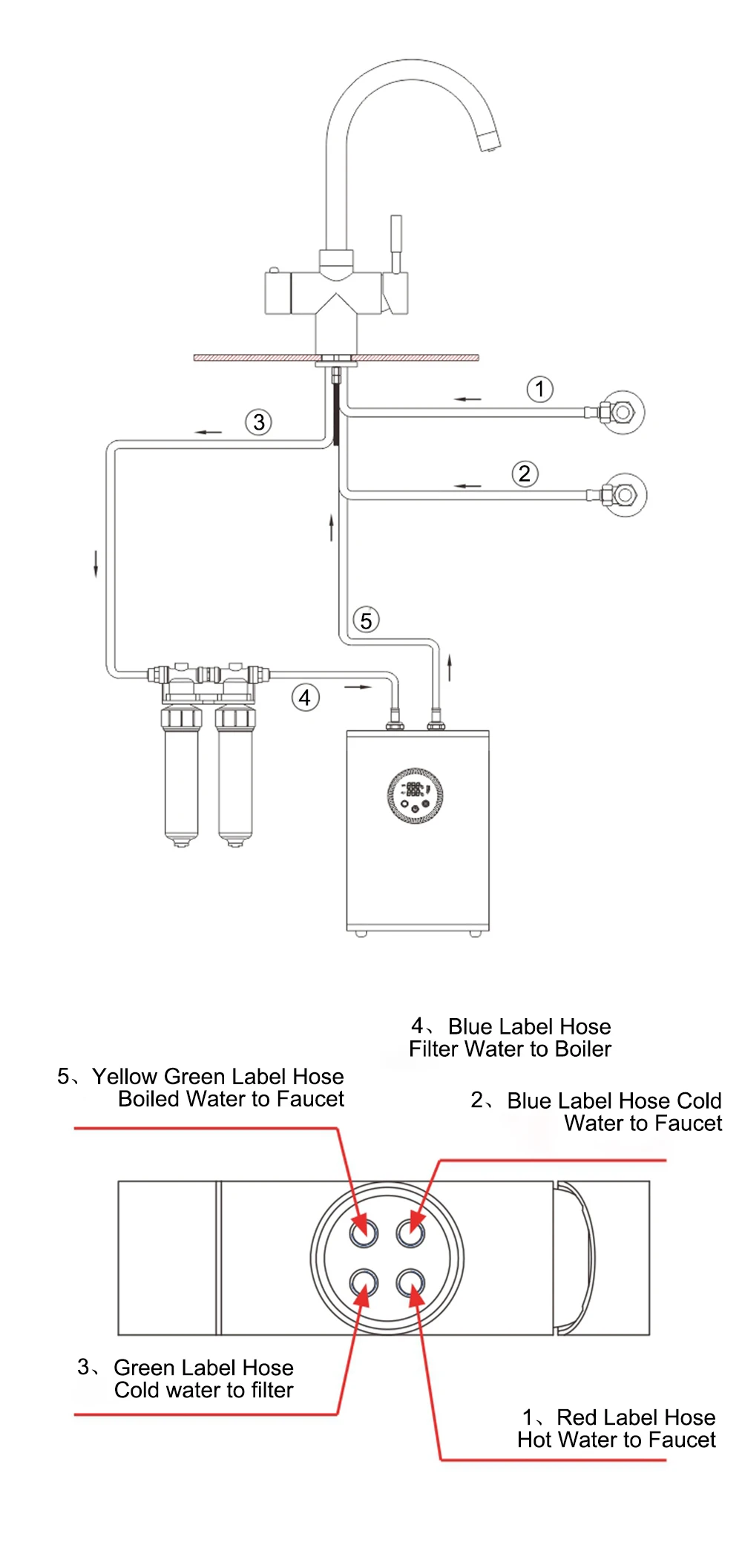 1

3

2

5

4

4、Blue Label Hose
Filter Water to Boiler

5、Yellow Green Label Hose
Boiled Water to Faucet

2、Blue Label Hose Cold
Water to Faucet

3、Green Label Hose
Cold water to filter

1、Red Label Hose
Hot Water to Faucet